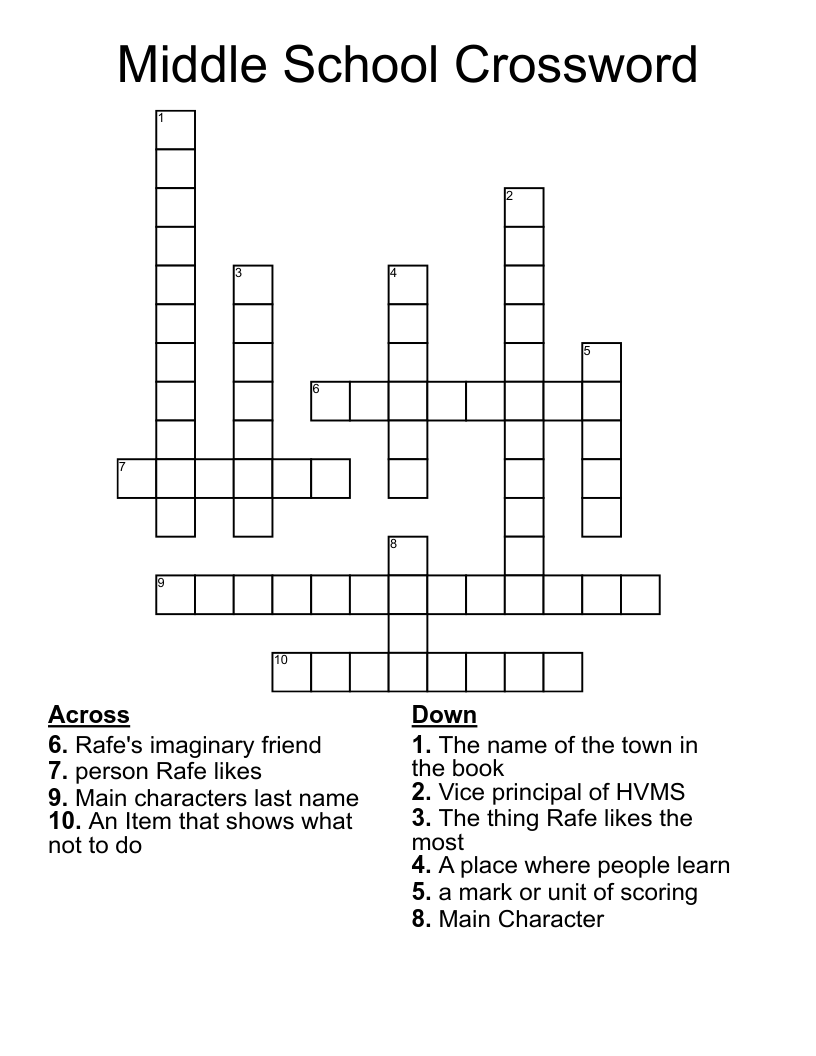 Middle School Crossword

1
2
3
4
5
6
7
8
9
10

Across
6. Rafe's imaginary friend
7. person Rafe likes
9. Main characters last name
10. An Item that shows what not to do

Down
1. The name of the town in the book
2. Vice principal of HVMS
3. The thing Rafe likes the most
4. A place where people learn
5. a mark or unit of scoring
8. Main Character